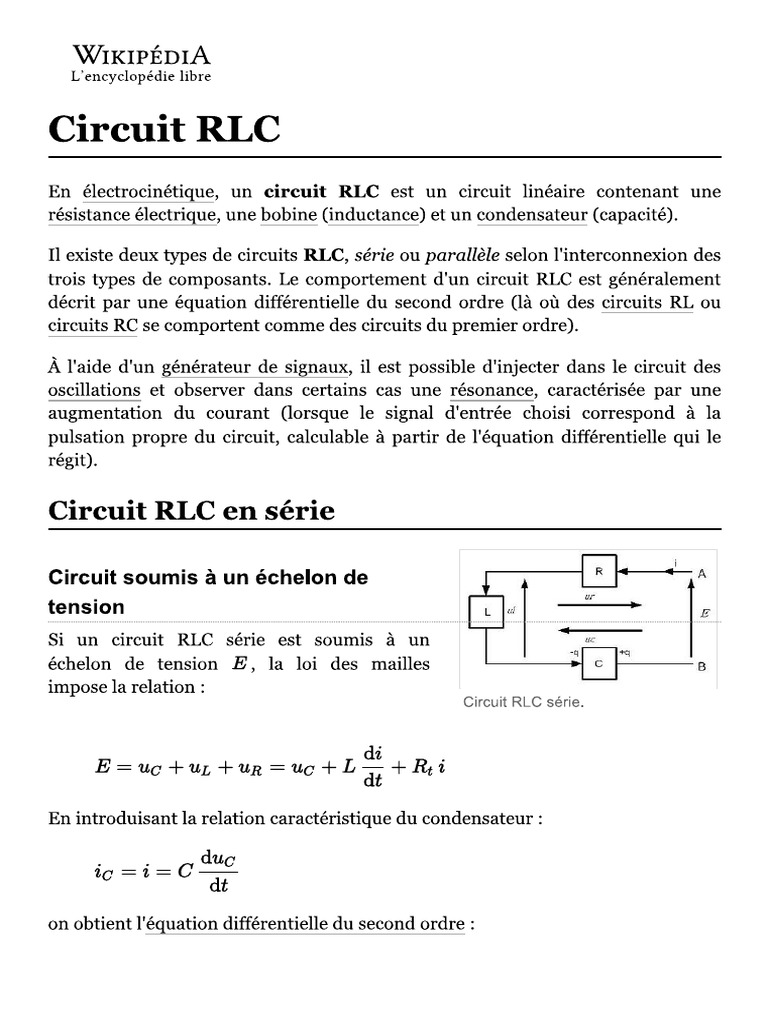 WIKIPÉDIA
L'encyclopédie libre

Circuit RLC

En électrocinétique, un circuit RLC est un circuit linéaire contenant une résistance électrique, une bobine (inductance) et un condensateur (capacité).

Il existe deux types de circuits RLC, série ou parallèle selon l'interconnexion des trois types de composants. Le comportement d'un circuit RLC est généralement décrit par une équation différentielle du second ordre (là où des circuits RL ou circuits RC se comportent comme des circuits du premier ordre).

À l'aide d'un générateur de signaux, il est possible d'injecter dans le circuit des oscillations et observer dans certains cas une résonance, caractérisée par une augmentation du courant (lorsque le signal d'entrée choisi correspond à la pulsation propre du circuit, calculable à partir de l'équation différentielle qui le régit).

Circuit RLC en série

Circuit soumis à un échelon de tension

Si un circuit RLC série est soumis à un échelon de tension $E$, la loi des mailles impose la relation :

R
i
A
L
ul
ur
E
uc
-q
C
+q
B

Circuit RLC série.

$E = u_C + u_L + u_R = u_C + L\,\frac{\mathrm{d}i}{\mathrm{d}t} + R_t\,i$

En introduisant la relation caractéristique du condensateur :

$i_C = i = C\,\frac{\mathrm{d}u_C}{\mathrm{d}t}$

on obtient l'équation différentielle du second ordre :